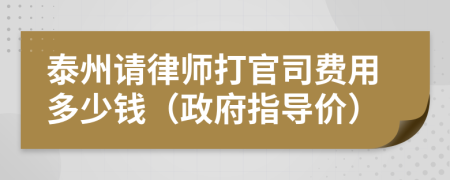 泰州请律师打官司费用多少钱（政府指导价）